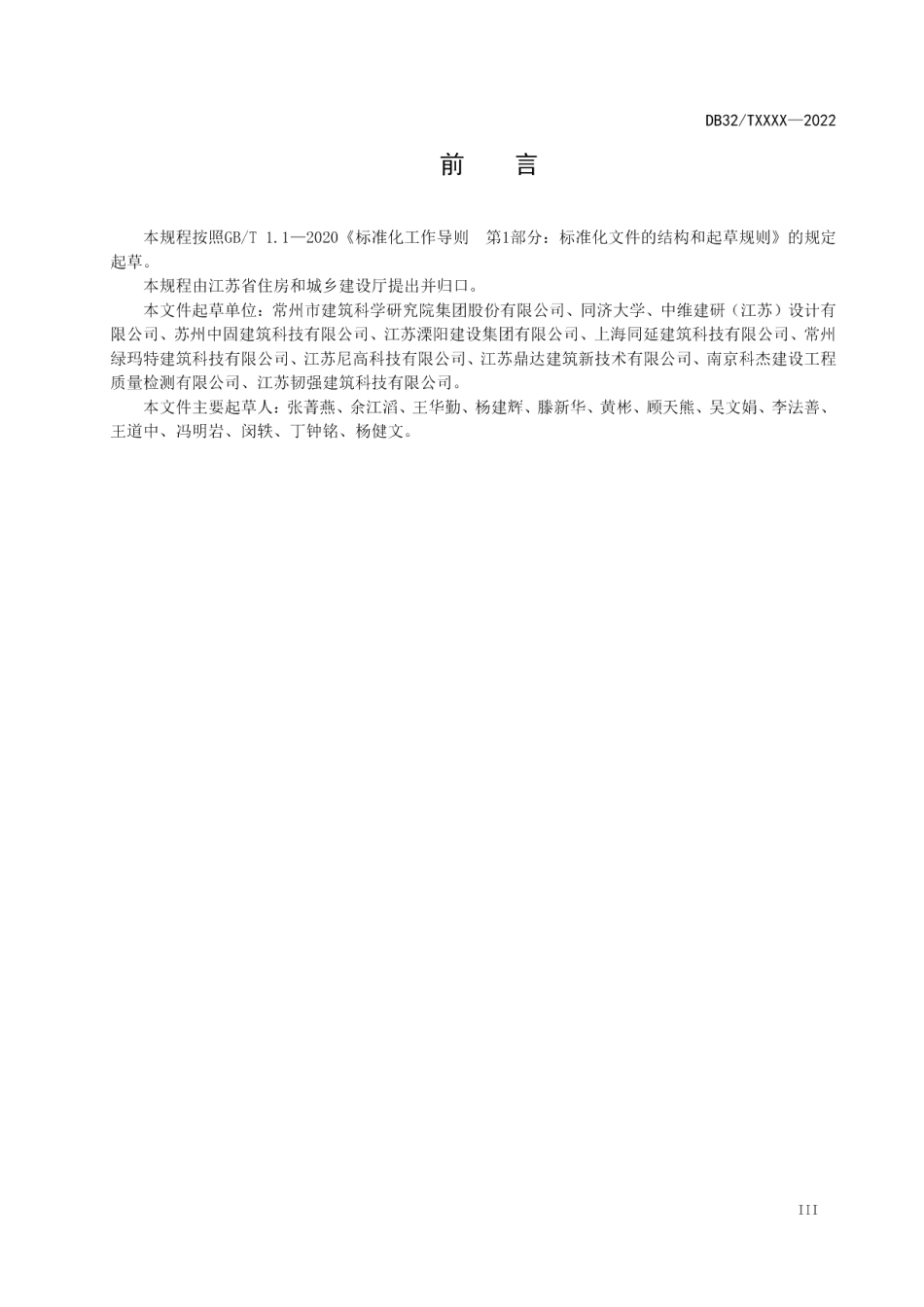 DB32/TXXXX—2022

前　言

本规程按照GB/T 1.1—2020《标准化工作导则　第1部分：标准化文件的结构和起草规则》的规定起草。

本规程由江苏省住房和城乡建设厅提出并归口。

本文件起草单位：常州市建筑科学研究院集团股份有限公司、同济大学、中维建研（江苏）设计有限公司、苏州中固建筑科技有限公司、江苏溧阳建设集团有限公司、上海同延建筑科技有限公司、常州绿玛特建筑科技有限公司、江苏尼高科技有限公司、江苏鼎达建筑新技术有限公司、南京科杰建设工程质量检测有限公司、江苏韧强建筑科技有限公司。

本文件主要起草人：张菁燕、余江滔、王华勤、杨建辉、滕新华、黄彬、顾天熊、吴文娟、李法善、王道中、冯明岩、闵轶、丁钟铭、杨健文。

III